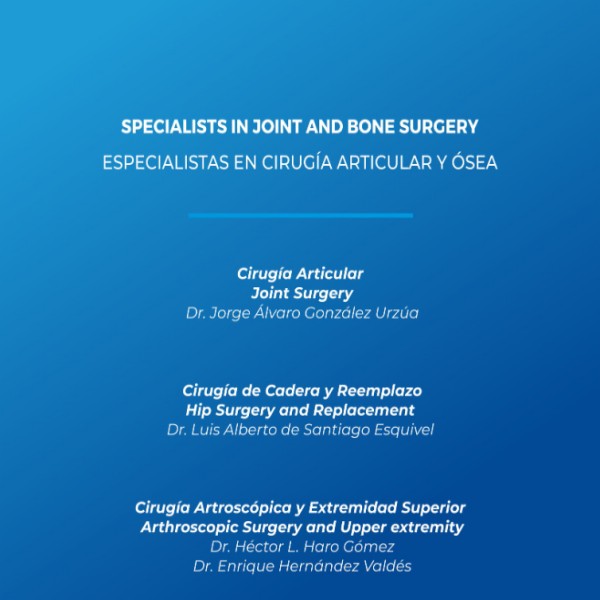 SPECIALISTS IN JOINT AND BONE SURGERY
ESPECIALISTAS EN CIRUGÍA ARTICULAR Y ÓSEA

Cirugía Articular
Joint Surgery
Dr. Jorge Álvaro González Urzúa

Cirugía de Cadera y Reemplazo
Hip Surgery and Replacement
Dr. Luis Alberto de Santiago Esquivel

Cirugía Artroscópica y Extremidad Superior
Arthroscopic Surgery and Upper extremity
Dr. Héctor L. Haro Gómez
Dr. Enrique Hernández Valdés